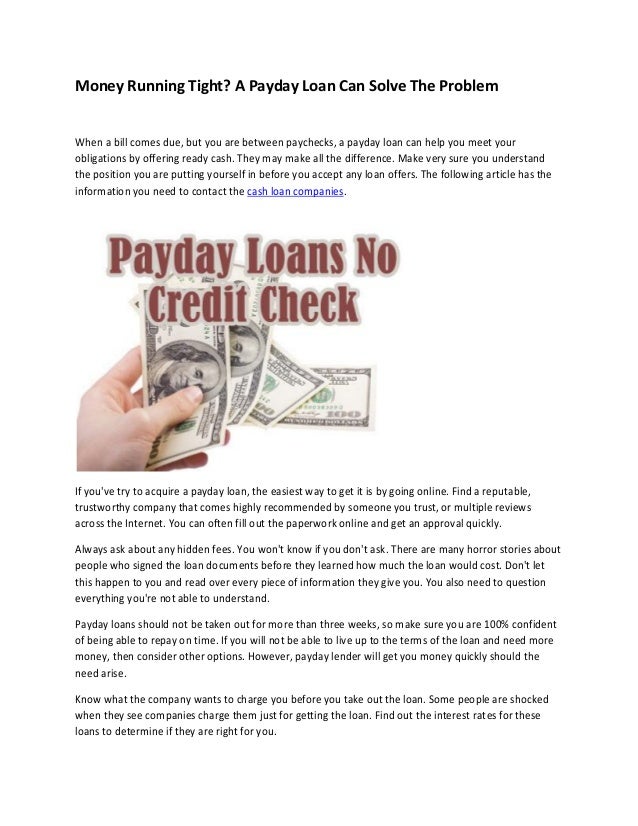 Money Running Tight? A Payday Loan Can Solve The Problem

When a bill comes due, but you are between paychecks, a payday loan can help you meet your obligations by offering ready cash. They may make all the difference. Make very sure you understand the position you are putting yourself in before you accept any loan offers. The following article has the information you need to contact the cash loan companies.

Payday Loans No Credit Check

If you've try to acquire a payday loan, the easiest way to get it is by going online. Find a reputable, trustworthy company that comes highly recommended by someone you trust, or multiple reviews across the Internet. You can often fill out the paperwork online and get an approval quickly.

Always ask about any hidden fees. You won't know if you don't ask. There are many horror stories about people who signed the loan documents before they learned how much the loan would cost. Don't let this happen to you and read over every piece of information they give you. You also need to question everything you're not able to understand.

Payday loans should not be taken out for more than three weeks, so make sure you are 100% confident of being able to repay on time. If you will not be able to live up to the terms of the loan and need more money, then consider other options. However, payday lender will get you money quickly should the need arise.

Know what the company wants to charge you before you take out the loan. Some people are shocked when they see companies charge them just for getting the loan. Find out the interest rates for these loans to determine if they are right for you.